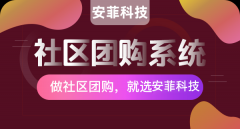 安菲科技

社区团购系统

做社区团购，就选安菲科技